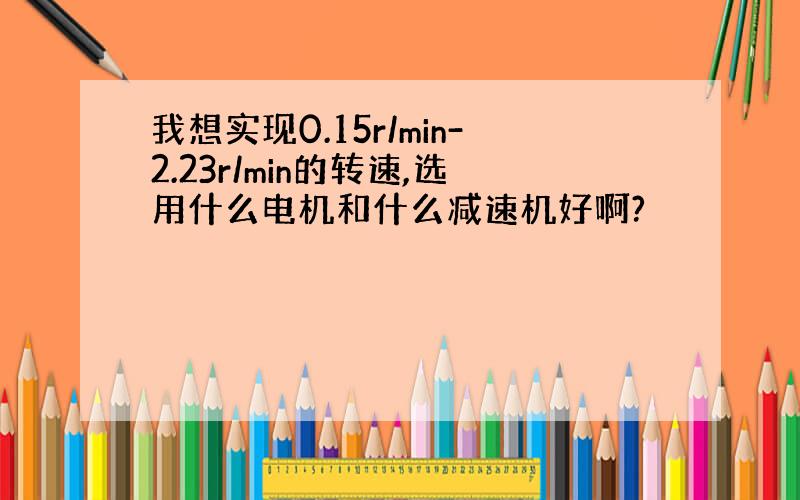 我想实现0.15r/min-2.23r/min的转速,选用什么电机和什么减速机好啊?